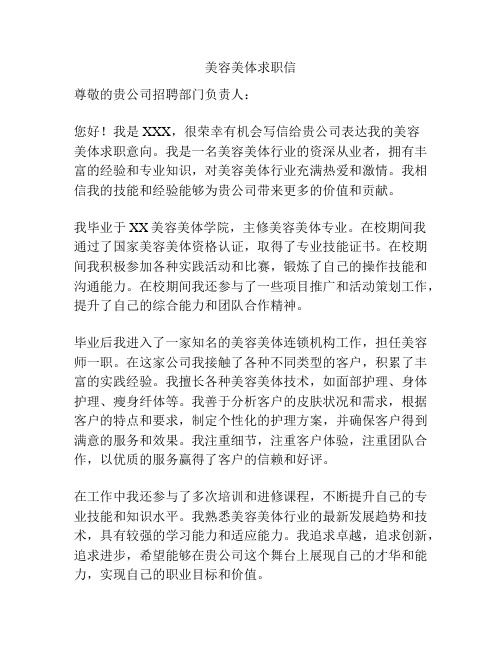 美容美体求职信

尊敬的贵公司招聘部门负责人：

您好！我是 XXX，很荣幸有机会写信给贵公司表达我的美容美体求职意向。我是一名美容美体行业的资深从业者，拥有丰富的经验和专业知识，对美容美体行业充满热爱和激情。我相信我的技能和经验能够为贵公司带来更多的价值和贡献。

我毕业于 XX 美容美体学院，主修美容美体专业。在校期间我通过了国家美容美体资格认证，取得了专业技能证书。在校期间我积极参加各种实践活动和比赛，锻炼了自己的操作技能和沟通能力。在校期间我还参与了一些项目推广和活动策划工作，提升了自己的综合能力和团队合作精神。

毕业后我进入了一家知名的美容美体连锁机构工作，担任美容师一职。在这家公司我接触了各种不同类型的客户，积累了丰富的实践经验。我擅长各种美容美体技术，如面部护理、身体护理、瘦身纤体等。我善于分析客户的皮肤状况和需求，根据客户的特点和要求，制定个性化的护理方案，并确保客户得到满意的服务和效果。我注重细节，注重客户体验，注重团队合作，以优质的服务赢得了客户的信赖和好评。

在工作中我还参与了多次培训和进修课程，不断提升自己的专业技能和知识水平。我熟悉美容美体行业的最新发展趋势和技术，具有较强的学习能力和适应能力。我追求卓越，追求创新，追求进步，希望能够在贵公司这个舞台上展现自己的才华和能力，实现自己的职业目标和价值。